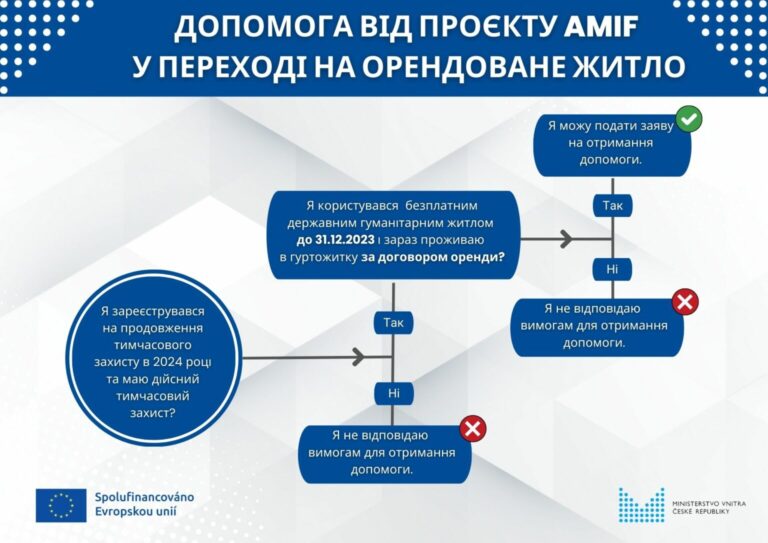 ДОПОМОГА ВІД ПРОЄКТУ AMIF
У ПЕРЕХОДІ НА ОРЕНДОВАНЕ ЖИТЛО

Я зареєструвався на продовження тимчасового захисту в 2024 році та маю дійсний тимчасовий захист?

Так

Ні

Я не відповідаю вимогам для отримання допомоги.

Я користувався безплатним державним гуманітарним житлом до 31.12.2023 і зараз проживаю в гуртожитку за договором оренди?

Так

Ні

Я можу подати заяву на отримання допомоги.

Я не відповідаю вимогам для отримання допомоги.

Spolufinancováno Evropskou unií

MINISTERSTVO VNITRA ČESKÉ REPUBLIKY